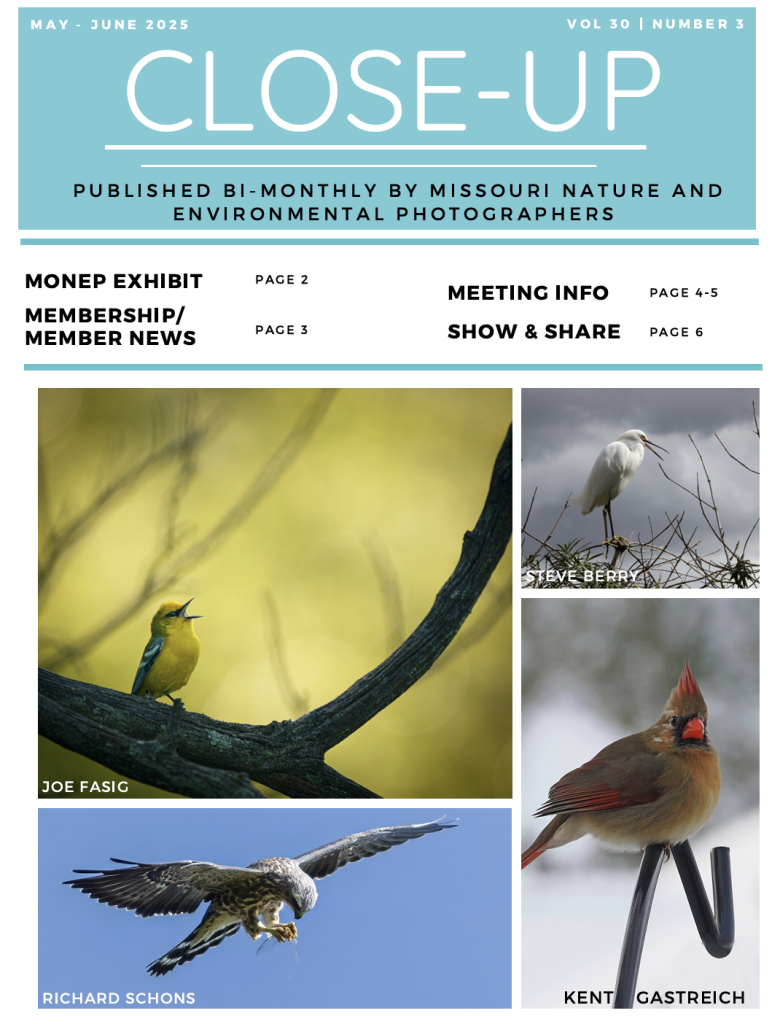 MAY - JUNE 2025

VOL 30 | NUMBER 3

CLOSE-UP

PUBLISHED BI-MONTHLY BY MISSOURI NATURE AND ENVIRONMENTAL PHOTOGRAPHERS

MONEP EXHIBIT PAGE 2

MEMBERSHIP/ MEMBER NEWS PAGE 3

MEETING INFO PAGE 4-5

SHOW & SHARE PAGE 6

JOE FASIG

STEVE BERRY

RICHARD SCHONS

KENT GASTREICH